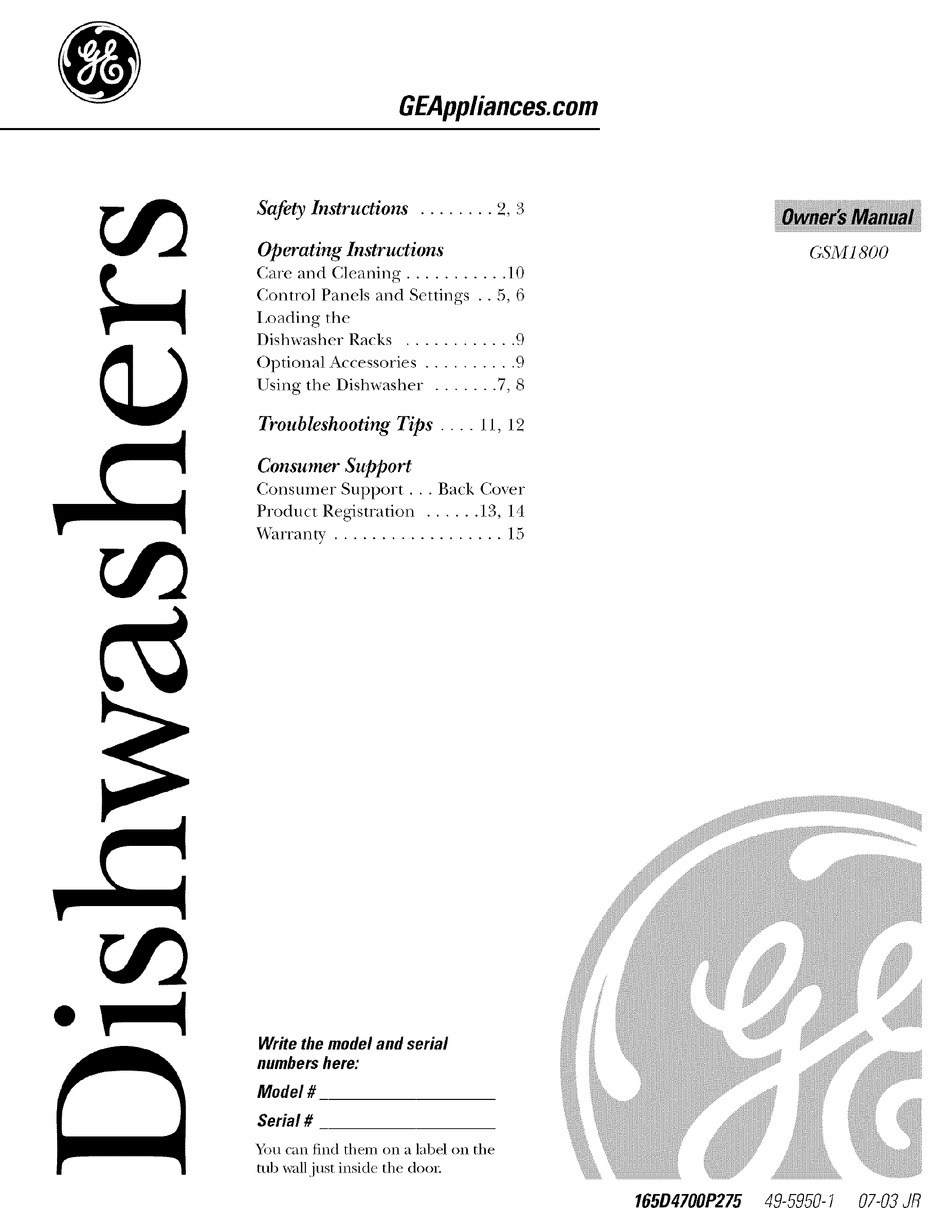 GE

GEAppliances.com

Dishwashers

Safety Instructions . . . . . . . . 2, 3

Operating Instructions
Care and Cleaning . . . . . . . . . . .10
Control Panels and Settings . . 5, 6
Loading the Dishwasher Racks . . . . . . . . . . . .9
Optional Accessories . . . . . . . . . .9
Using the Dishwasher . . . . . . .7, 8

Troubleshooting Tips . . . . 11, 12

Consumer Support
Consumer Support . . . Back Cover
Product Registration . . . . . .13, 14
Warranty . . . . . . . . . . . . . . . . . . 15

Owner's Manual
GSM1800

Write the model and serial numbers here:

Model # ____________________

Serial # ____________________

You can find them on a label on the tub wall just inside the door.

GE

165D4700P275 49-5950-1 07-03 JR